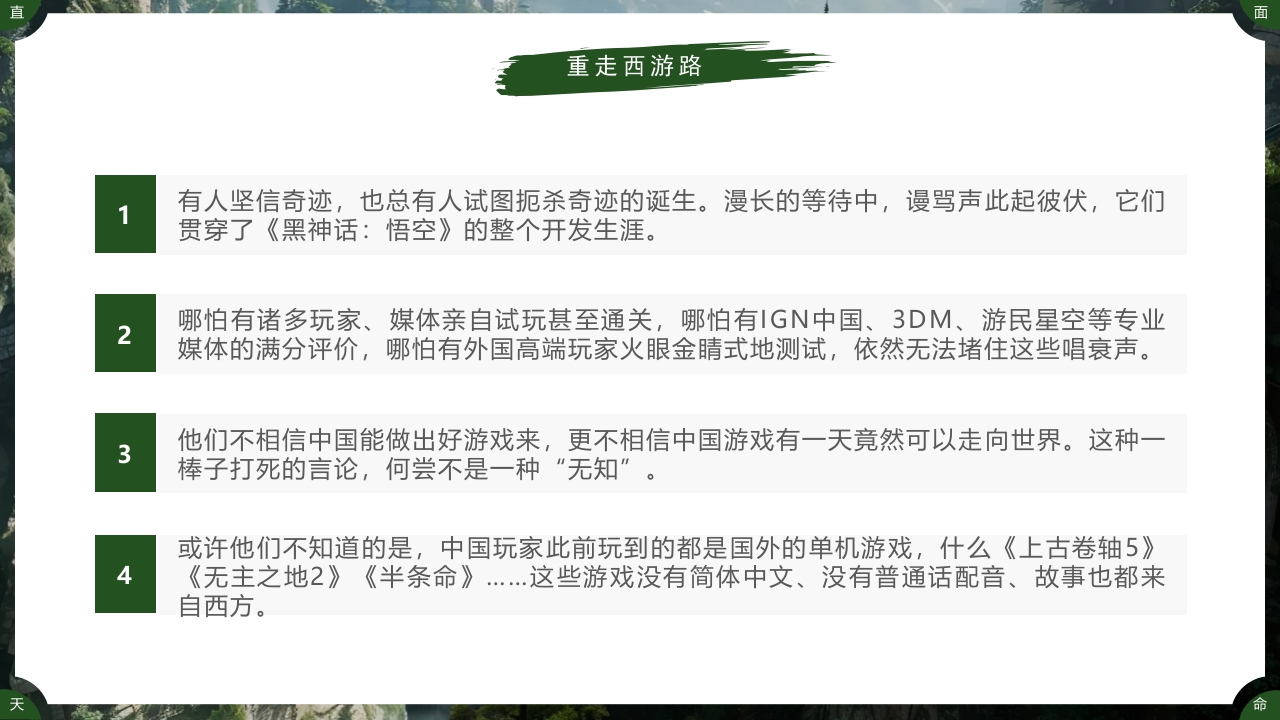 直

面

重走西游路

1

有人坚信奇迹，也总有人试图扼杀奇迹的诞生。漫长的等待中，谩骂声此起彼伏，它们贯穿了《黑神话：悟空》的整个开发生涯。

2

哪怕有诸多玩家、媒体亲自试玩甚至通关，哪怕有IGN中国、3DM、游民星空等专业媒体的满分评价，哪怕有外国高端玩家火眼金睛式地测试，依然无法堵住这些唱衰声。

3

他们不相信中国能做出好游戏来，更不相信中国游戏有一天竟然可以走向世界。这种一棒子打死的言论，何尝不是一种“无知”。

4

或许他们不知道的是，中国玩家此前玩到的都是国外的单机游戏，什么《上古卷轴5》《无主之地2》《半条命》……这些游戏没有简体中文、没有普通话配音、故事也都来自西方。

天

命